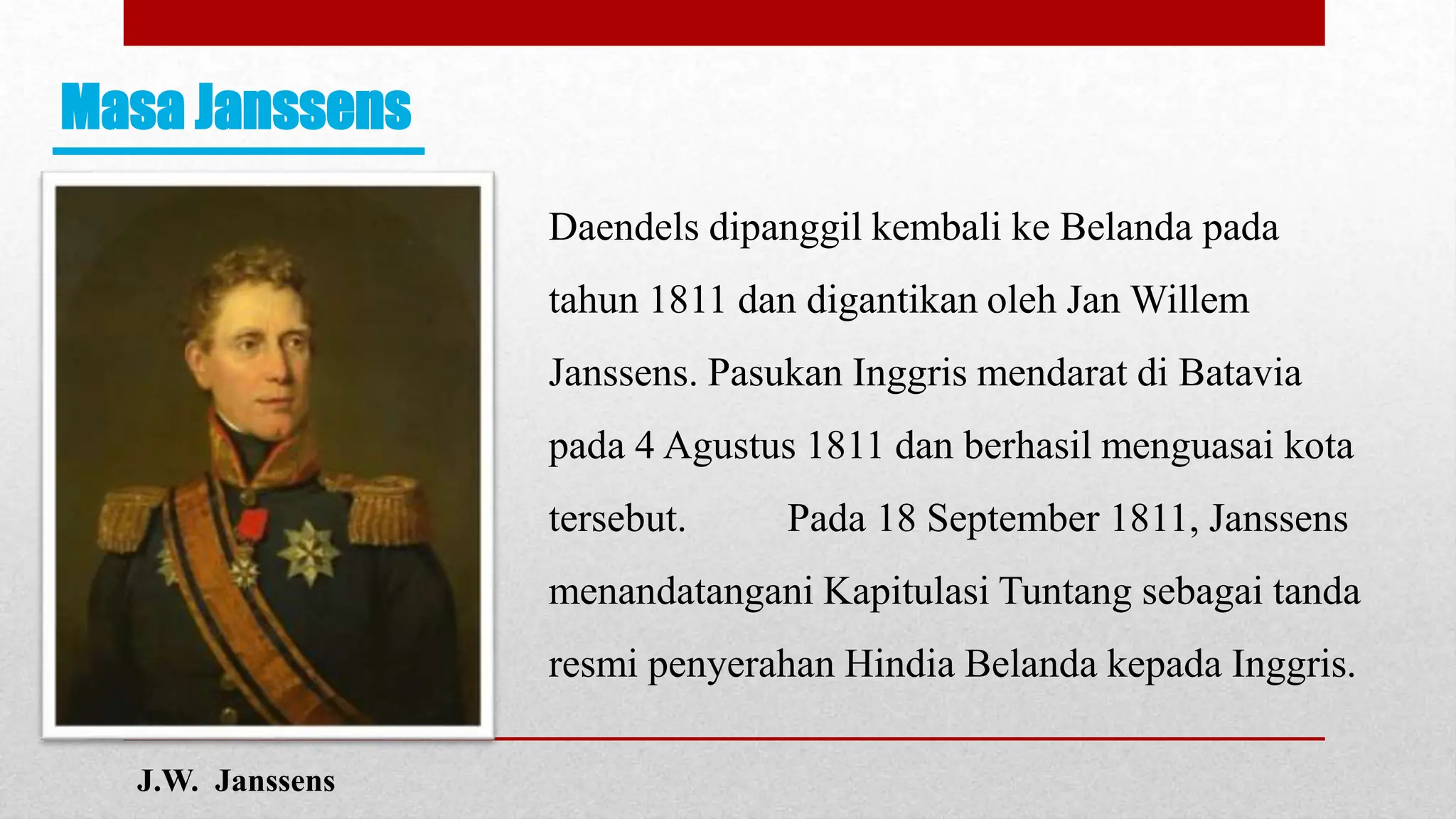 Masa Janssens

Daendels dipanggil kembali ke Belanda pada tahun 1811 dan digantikan oleh Jan Willem Janssens. Pasukan Inggris mendarat di Batavia pada 4 Agustus 1811 dan berhasil menguasai kota tersebut. Pada 18 September 1811, Janssens menandatangani Kapitulasi Tuntang sebagai tanda resmi penyerahan Hindia Belanda kepada Inggris.

J.W. Janssens